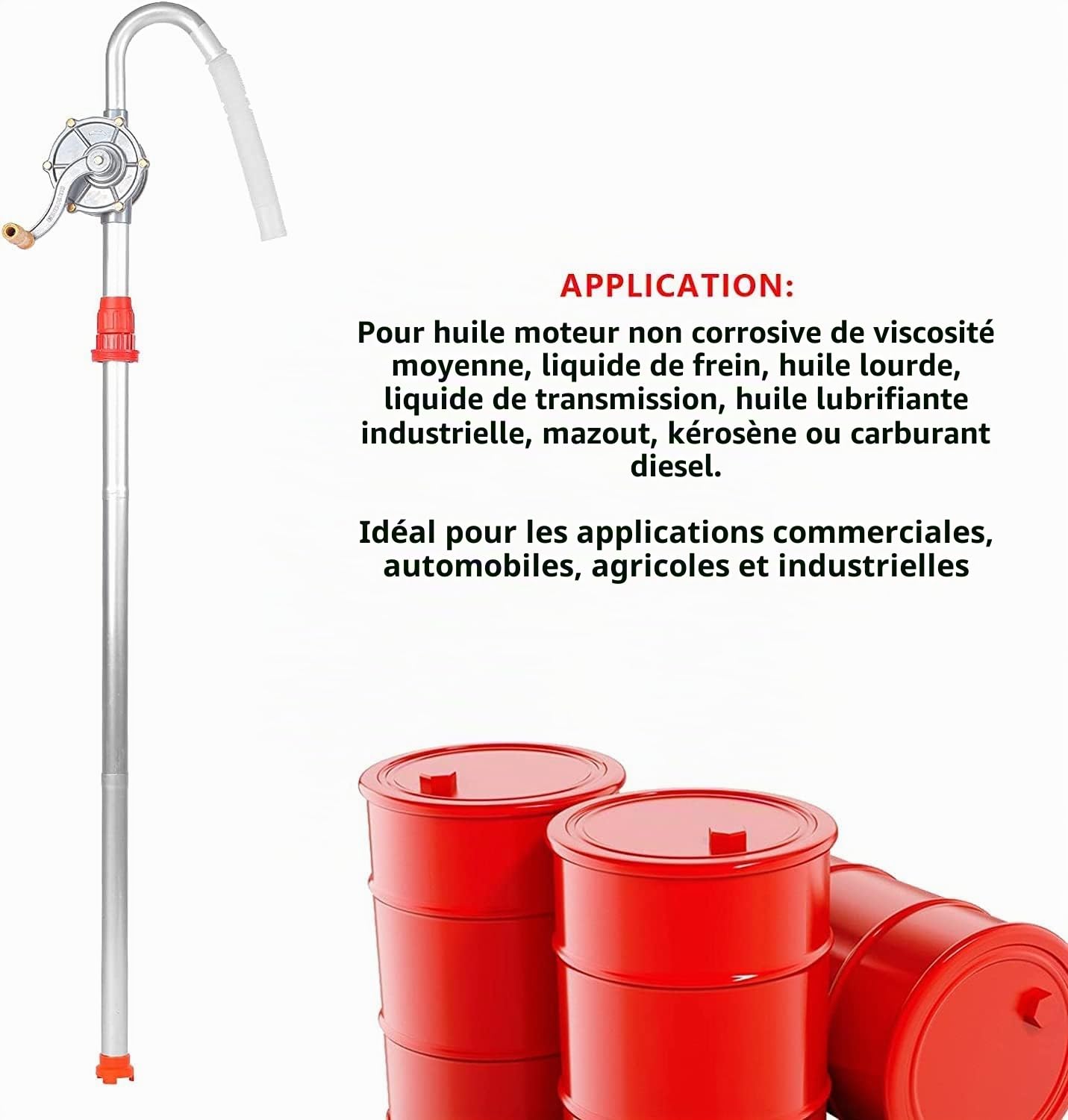 APPLICATION:

Pour huile moteur non corrosive de viscosité moyenne, liquide de frein, huile lourde, liquide de transmission, huile lubrifiante industrielle, mazout, kérosène ou carburant diesel.

Idéal pour les applications commerciales, automobiles, agricoles et industrielles